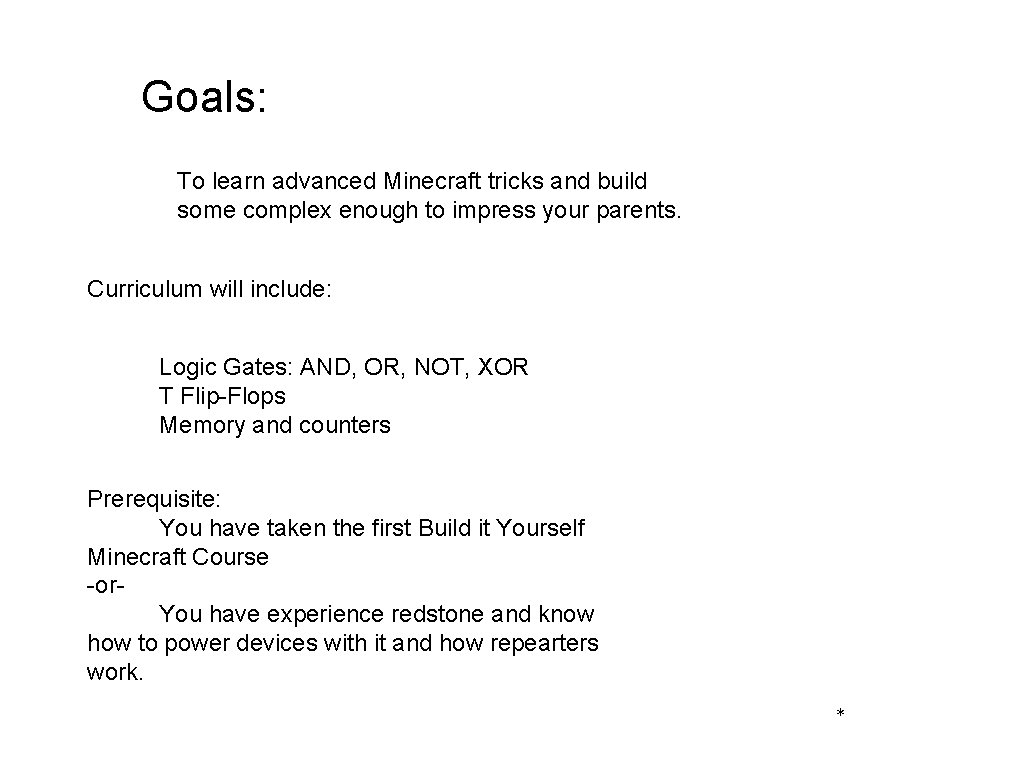 Goals:

To learn advanced Minecraft tricks and build some complex enough to impress your parents.

Curriculum will include:

Logic Gates: AND, OR, NOT, XOR
T Flip-Flops
Memory and counters

Prerequisite:
You have taken the first Build it Yourself Minecraft Course
-or-
You have experience redstone and know how to power devices with it and how repearters work.

*